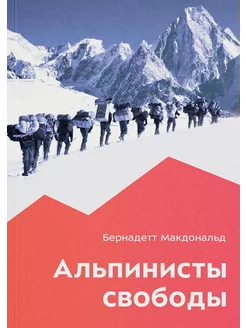 Бернадетт Макдональд

Альпинисты свободы